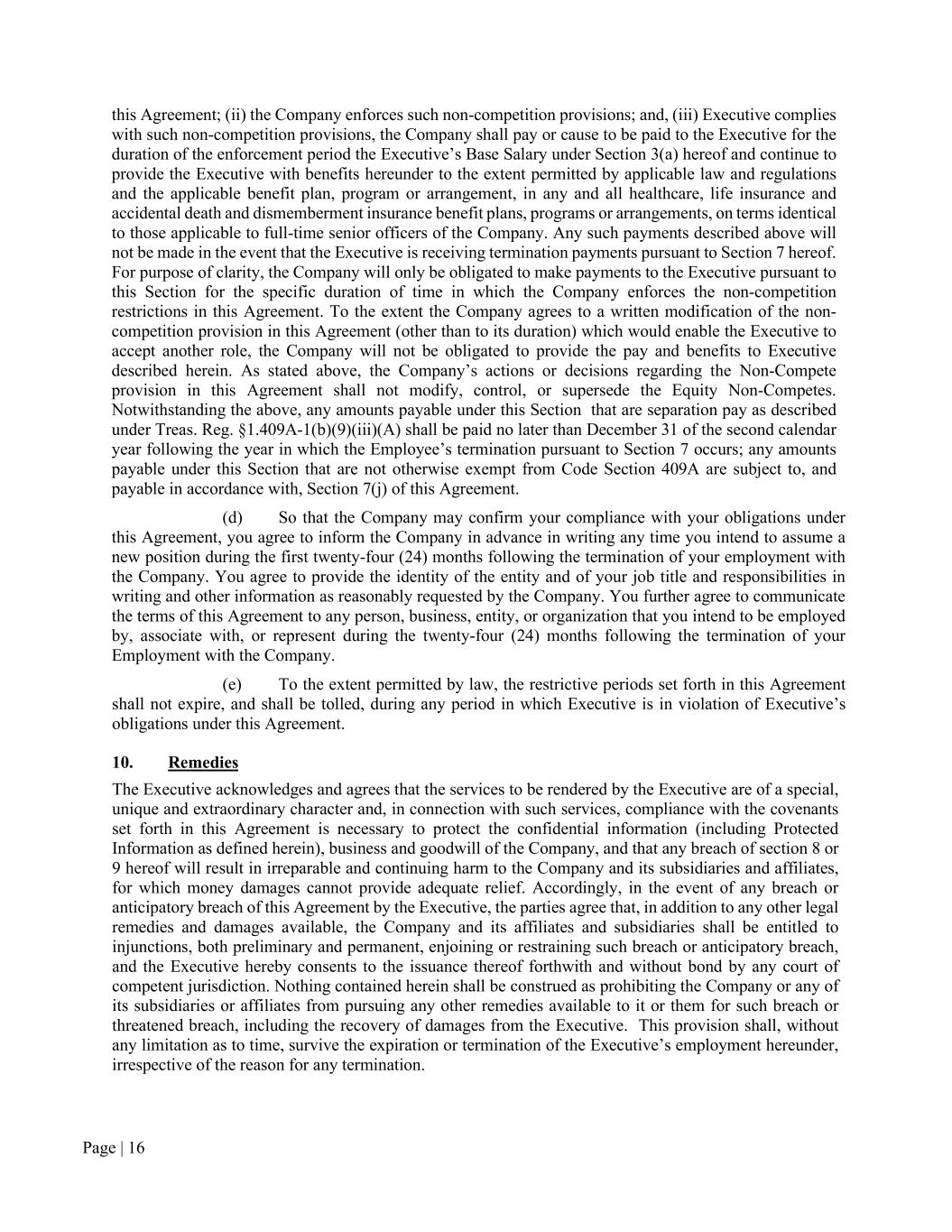 this Agreement; (ii) the Company enforces such non-competition provisions; and, (iii) Executive complies with such non-competition provisions, the Company shall pay or cause to be paid to the Executive for the duration of the enforcement period the Executive's Base Salary under Section 3(a) hereof and continue to provide the Executive with benefits hereunder to the extent permitted by applicable law and regulations and the applicable benefit plan, program or arrangement, in any and all healthcare, life insurance and accidental death and dismemberment insurance benefit plans, programs or arrangements, on terms identical to those applicable to full-time senior officers of the Company. Any such payments described above will not be made in the event that the Executive is receiving termination payments pursuant to Section 7 hereof. For purpose of clarity, the Company will only be obligated to make payments to the Executive pursuant to this Section for the specific duration of time in which the Company enforces the non-competition restrictions in this Agreement. To the extent the Company agrees to a written modification of the non-competition provision in this Agreement (other than to its duration) which would enable the Executive to accept another role, the Company will not be obligated to provide the pay and benefits to Executive described herein. As stated above, the Company's actions or decisions regarding the Non-Compete provision in this Agreement shall not modify, control, or supersede the Equity Non-Competes. Notwithstanding the above, any amounts payable under this Section that are separation pay as described under Treas. Reg. §1.409A-1(b)(9)(iii)(A) shall be paid no later than December 31 of the second calendar year following the year in which the Employee's termination pursuant to Section 7 occurs; any amounts payable under this Section that are not otherwise exempt from Code Section 409A are subject to, and payable in accordance with, Section 7(j) of this Agreement.

(d) So that the Company may confirm your compliance with your obligations under this Agreement, you agree to inform the Company in advance in writing any time you intend to assume a new position during the first twenty-four (24) months following the termination of your employment with the Company. You agree to provide the identity of the entity and of your job title and responsibilities in writing and other information as reasonably requested by the Company. You further agree to communicate the terms of this Agreement to any person, business, entity, or organization that you intend to be employed by, associate with, or represent during the twenty-four (24) months following the termination of your Employment with the Company.

(e) To the extent permitted by law, the restrictive periods set forth in this Agreement shall not expire, and shall be tolled, during any period in which Executive is in violation of Executive's obligations under this Agreement.

10. Remedies

The Executive acknowledges and agrees that the services to be rendered by the Executive are of a special, unique and extraordinary character and, in connection with such services, compliance with the covenants set forth in this Agreement is necessary to protect the confidential information (including Protected Information as defined herein), business and goodwill of the Company, and that any breach of section 8 or 9 hereof will result in irreparable and continuing harm to the Company and its subsidiaries and affiliates, for which money damages cannot provide adequate relief. Accordingly, in the event of any breach or anticipatory breach of this Agreement by the Executive, the parties agree that, in addition to any other legal remedies and damages available, the Company and its affiliates and subsidiaries shall be entitled to injunctions, both preliminary and permanent, enjoining or restraining such breach or anticipatory breach, and the Executive hereby consents to the issuance thereof forthwith and without bond by any court of competent jurisdiction. Nothing contained herein shall be construed as prohibiting the Company or any of its subsidiaries or affiliates from pursuing any other remedies available to it or them for such breach or threatened breach, including the recovery of damages from the Executive. This provision shall, without any limitation as to time, survive the expiration or termination of the Executive's employment hereunder, irrespective of the reason for any termination.

Page | 16